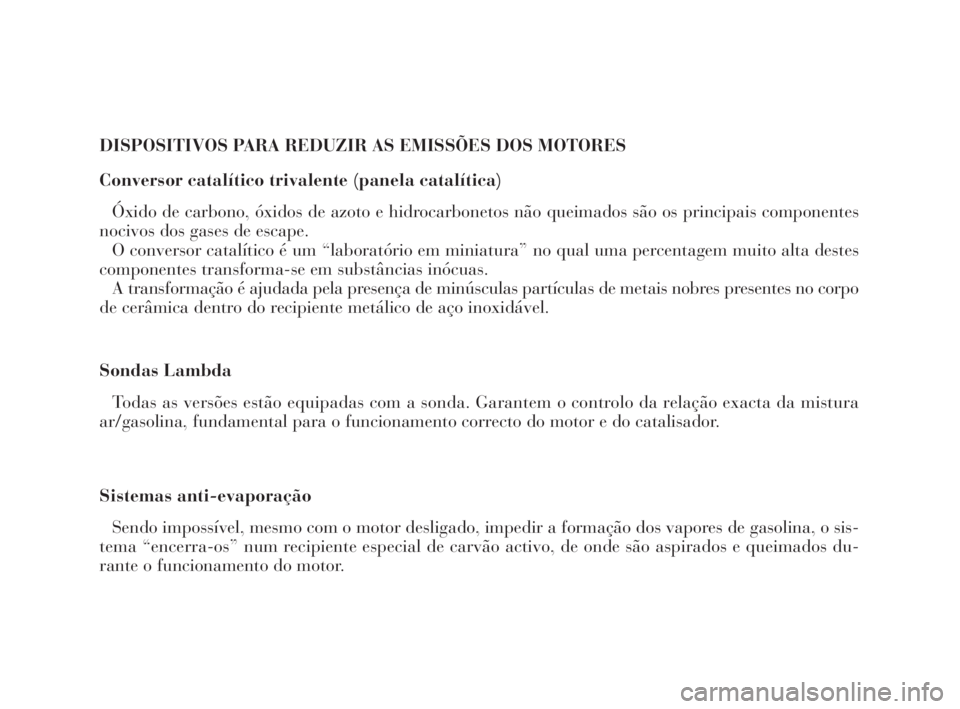 DISPOSITIVOS PARA REDUZIR AS EMISSÕES DOS MOTORES

Conversor catalítico trivalente (panela catalítica)

Óxido de carbono, óxidos de azoto e hidrocarbonetos não queimados são os principais componentes nocivos dos gases de escape.
O conversor catalítico é um “laboratório em miniatura” no qual uma percentagem muito alta destes componentes transforma-se em substâncias inócuas.
A transformação é ajudada pela presença de minúsculas partículas de metais nobres presentes no corpo de cerâmica dentro do recipiente metálico de aço inoxidável.

Sondas Lambda

Todas as versões estão equipadas com a sonda. Garantem o controlo da relação exacta da mistura ar/gasolina, fundamental para o funcionamento correcto do motor e do catalisador.

Sistemas anti-evaporação

Sendo impossível, mesmo com o motor desligado, impedir a formação dos vapores de gasolina, o sistema “encerra-os” num recipiente especial de carvão activo, de onde são aspirados e queimados durante o funcionamento do motor.

carmanualsonline.info